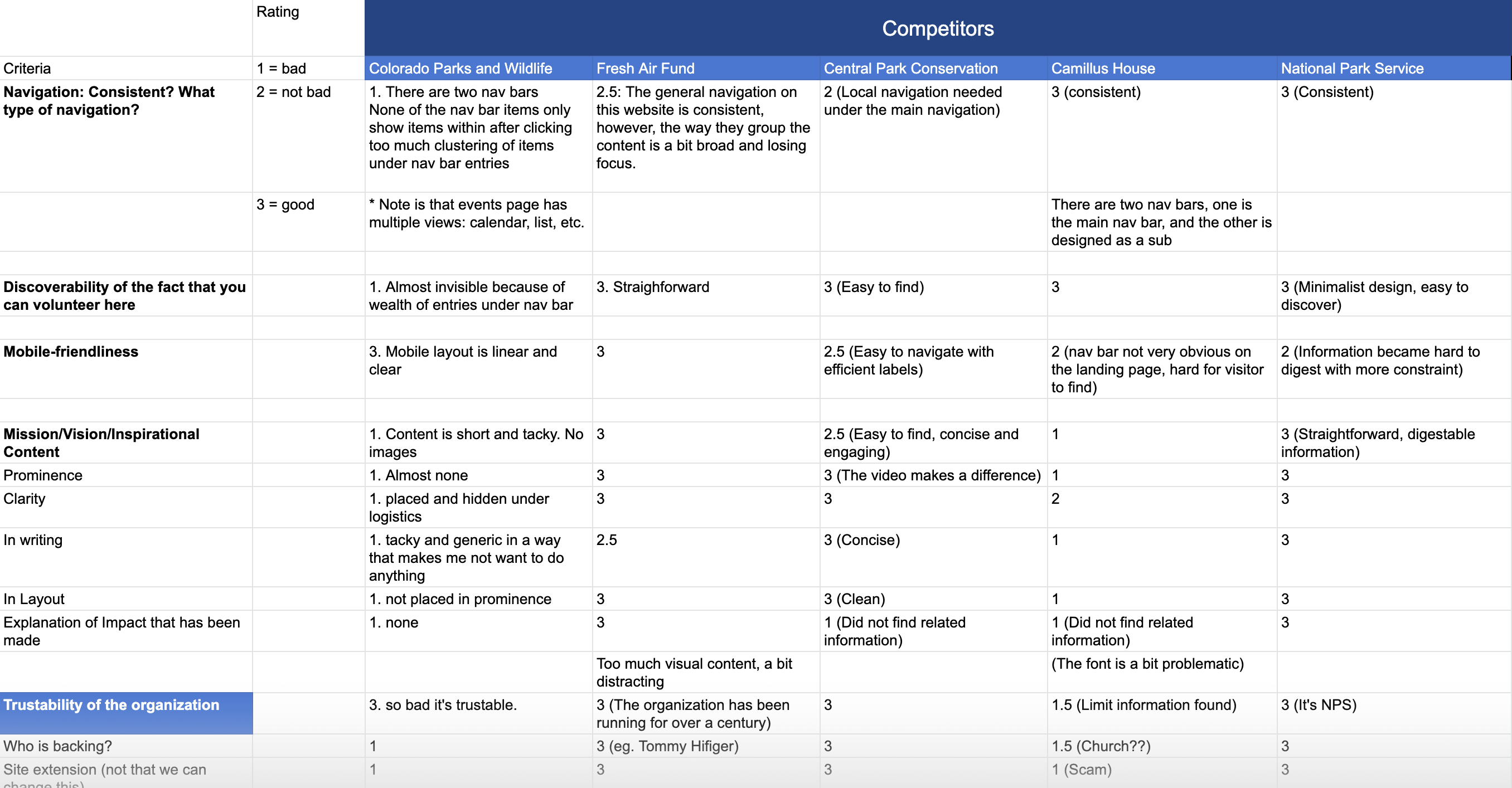 |  | Rating | Competitors | | | | |
|---|---|---|---|---|---|---|
| Criteria | 1 = bad | Colorado Parks and Wildlife | Fresh Air Fund | Central Park Conservation | Camillus House | National Park Service |
| **Navigation: Consistent? What type of navigation?** | 2 = not bad | 1. There are two nav bars None of the nav bar items only show items within after clicking too much clustering of items under nav bar entries | 2.5: The general navigation on this website is consistent, however, the way they group the content is a bit broad and losing focus. | 2 (Local navigation needed under the main navigation) | 3 (consistent) | 3 (Consistent) |
|  | 3 = good | * Note is that events page has multiple views: calendar, list, etc. |  |  | There are two nav bars, one is the main nav bar, and the other is designed as a sub |  |
|  |  |  |  |  |  |  |
| **Discoverability of the fact that you can volunteer here** |  | 1. Almost invisible because of wealth of entries under nav bar | 3. Straighforward | 3 (Easy to find) | 3 | 3 (Minimalist design, easy to discover) |
|  |  |  |  |  |  |  |
| **Mobile-friendliness** |  | 3. Mobile layout is linear and clear | 3 | 2.5 (Easy to navigate with efficient labels) | 2 (nav bar not very obvious on the landing page, hard for visitor to find) | 2 (Information became hard to digest with more constraint) |
|  |  |  |  |  |  |  |
| **Mission/Vision/Inspirational Content** |  | 1. Content is short and tacky. No images | 3 | 2.5 (Easy to find, concise and engaging) | 1 | 3 (Straightforward, digestable information) |
| Prominence |  | 1. Almost none | 3 | 3 (The video makes a difference) | 1 | 3 |
| Clarity |  | 1. placed and hidden under logistics | 3 | 3 | 2 | 3 |
| In writing |  | 1. tacky and generic in a way that makes me not want to do anything | 2.5 | 3 (Concise) | 1 | 3 |
| In Layout |  | 1. not placed in prominence | 3 | 3 (Clean) | 1 | 3 |
| Explanation of Impact that has been made |  | 1. none | 3 | 1 (Did not find related information) | 1 (Did not find related information) | 3 |
|  |  |  | Too much visual content, a bit distracting |  | (The font is a bit problematic) |  |
| **Trustability of the organization** |  | 3. so bad it's trustable. | 3 (The organization has been running for over a century) | 3 | 1.5 (Limit information found) | 3 (It's NPS) |
| Who is backing? |  | 1 | 3 (eg. Tommy Hifiger) | 3 | 1.5 (Church??) | 3 |
| Site extension (not that we can change this) |  | 1 | 3 | 3 | 1 (Scam) | 3 |